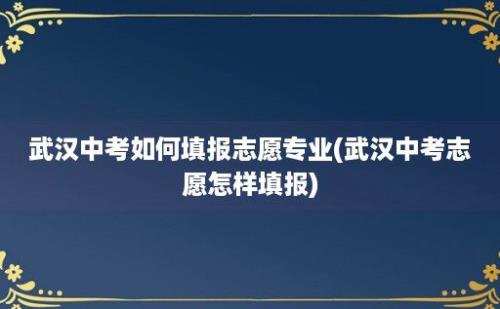 武汉中考如何填报志愿专业(武汉中考志愿怎样填报)